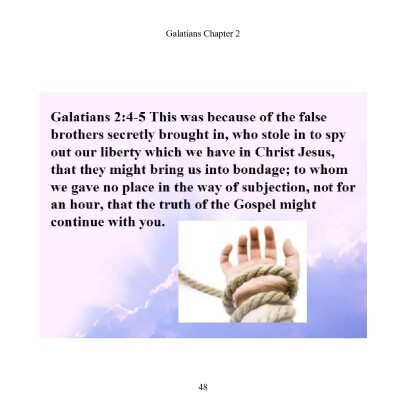 Galatians Chapter 2

Galatians 2:4-5 This was because of the false brothers secretly brought in, who stole in to spy out our liberty which we have in Christ Jesus, that they might bring us into bondage; to whom we gave no place in the way of subjection, not for an hour, that the truth of the Gospel might continue with you.

48